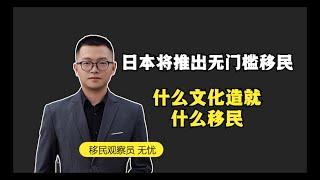 日本将推出无门槛移民

什么文化造就
什么移民

移民观察员 无忧